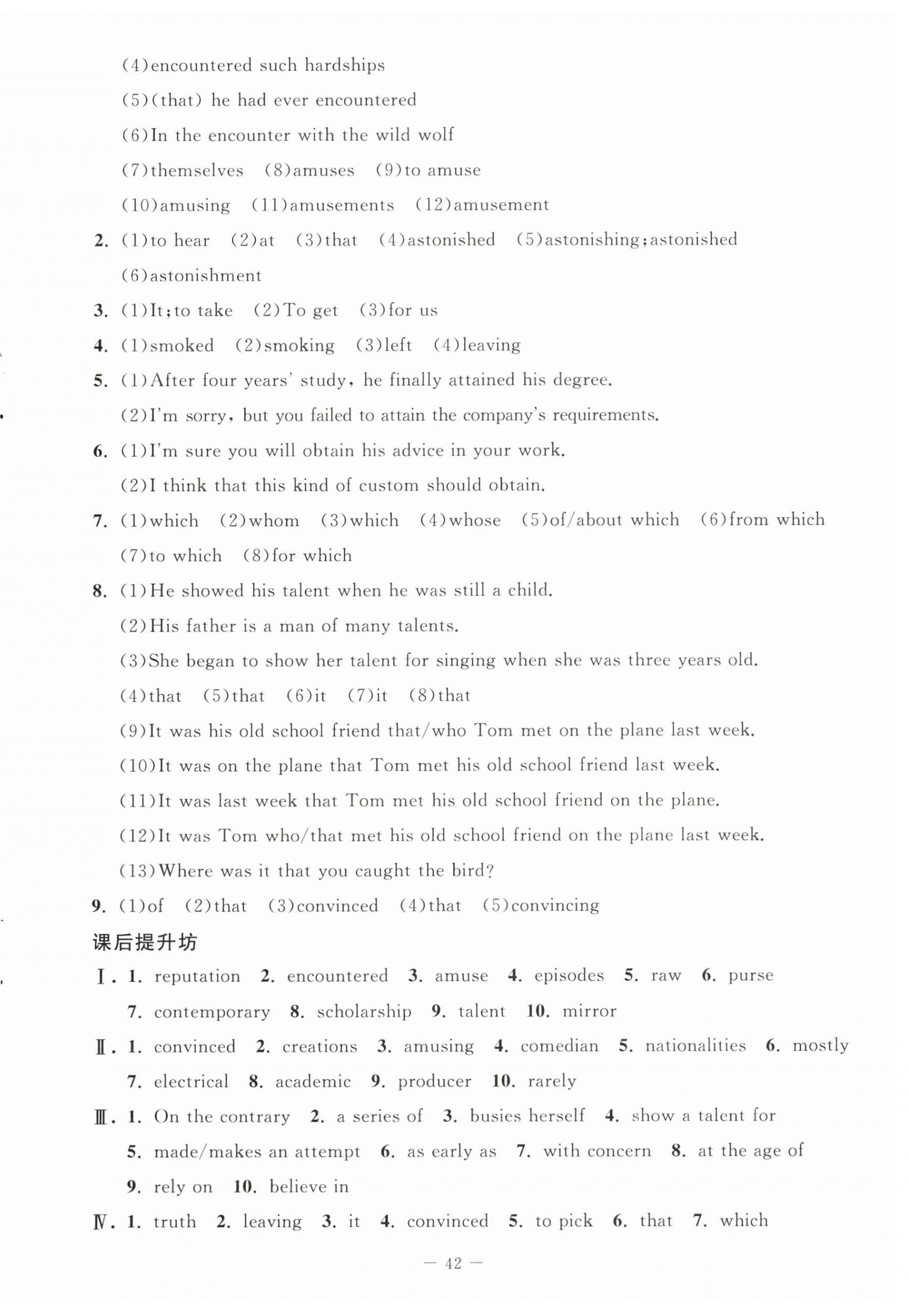 (4)encountered such hardships

(5)(that) he had ever encountered

(6)In the encounter with the wild wolf

(7)themselves (8)amuses (9)to amuse

(10)amusing (11)amusements (12)amusement

2. (1)to hear (2)at (3)that (4)astonished (5)astonishing;astonished

(6)astonishment

3. (1)It;to take (2)To get (3)for us

4. (1)smoked (2)smoking (3)left (4)leaving

5. (1)After four years' study, he finally attained his degree.

(2)I'm sorry, but you failed to attain the company's requirements.

6. (1)I'm sure you will obtain his advice in your work.

(2)I think that this kind of custom should obtain.

7. (1)which (2)whom (3)which (4)whose (5)of/about which (6)from which

(7)to which (8)for which

8. (1)He showed his talent when he was still a child.

(2)His father is a man of many talents.

(3)She began to show her talent for singing when she was three years old.

(4)that (5)that (6)it (7)it (8)that

(9)It was his old school friend that/who Tom met on the plane last week.

(10)It was on the plane that Tom met his old school friend last week.

(11)It was last week that Tom met his old school friend on the plane.

(12)It was Tom who/that met his old school friend on the plane last week.

(13)Where was it that you caught the bird?

9. (1)of (2)that (3)convinced (4)that (5)convincing

课后提升坊

Ⅰ. 1. reputation 2. encountered 3. amuse 4. episodes 5. raw 6. purse

7. contemporary 8. scholarship 9. talent 10. mirror

Ⅱ. 1. convinced 2. creations 3. amusing 4. comedian 5. nationalities 6. mostly

7. electrical 8. academic 9. producer 10. rarely

Ⅲ. 1. On the contrary 2. a series of 3. busies herself 4. show a talent for

5. made/makes an attempt 6. as early as 7. with concern 8. at the age of

9. rely on 10. believe in

Ⅳ. 1. truth 2. leaving 3. it 4. convinced 5. to pick 6. that 7. which

— 42 —